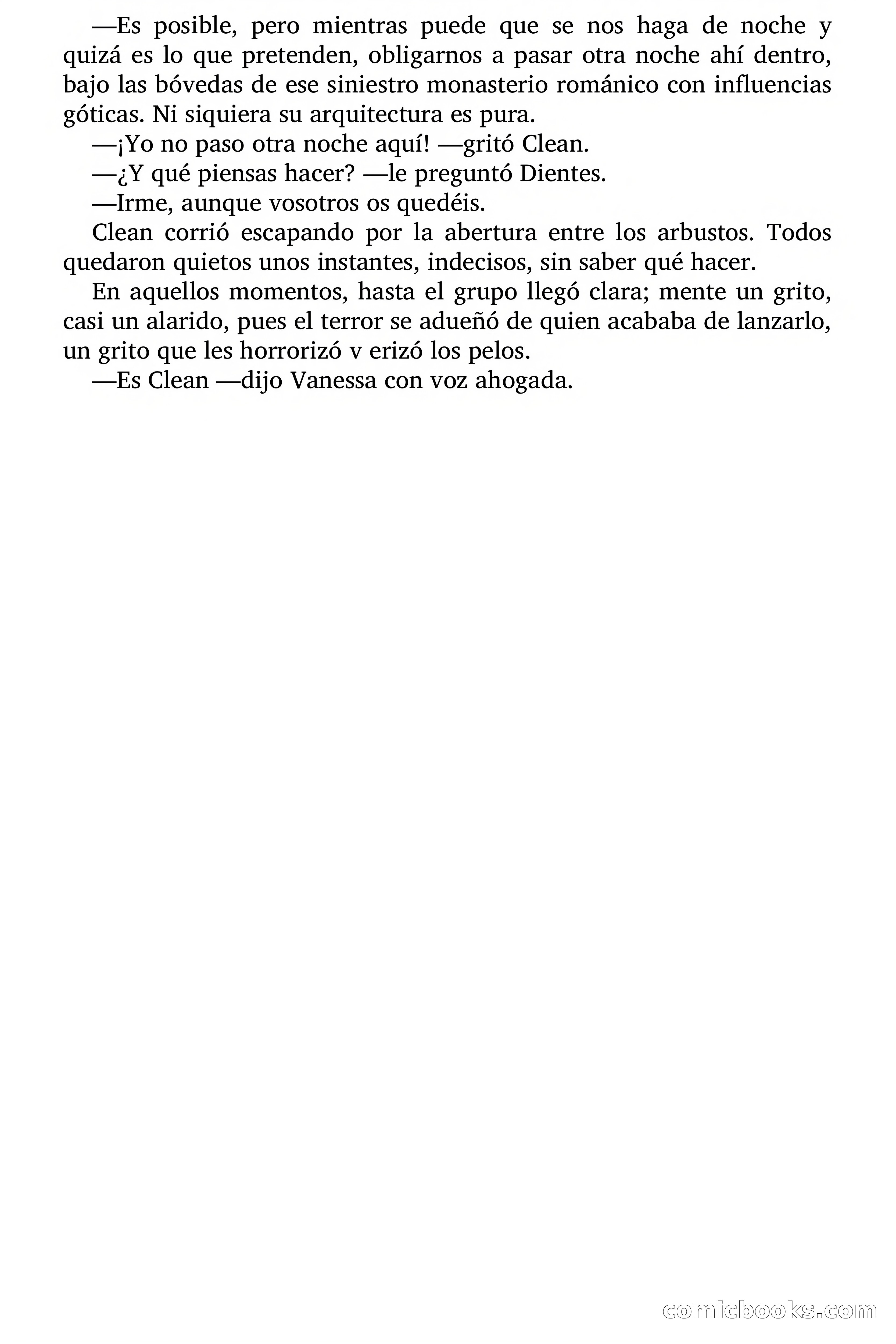 —Es posible, pero mientras puede que se nos haga de noche y quizá es lo que pretenden, obligarnos a pasar otra noche ahí dentro, bajo las bóvedas de ese siniestro monasterio románico con influencias góticas. Ni siquiera su arquitectura es pura.

—¡Yo no paso otra noche aquí! —gritó Clean.

—¿Y qué piensas hacer? —le preguntó Dientes.

—Irme, aunque vosotros os quedéis.

Clean corrió escapando por la abertura entre los arbustos. Todos quedaron quietos unos instantes, indecisos, sin saber qué hacer.

En aquellos momentos, hasta el grupo llegó clara; mente un grito, casi un alarido, pues el terror se adueñó de quien acababa de lanzarlo, un grito que les horrorizó v erizó los pelos.

—Es Clean —dijo Vanessa con voz ahogada.

comicbooks.com